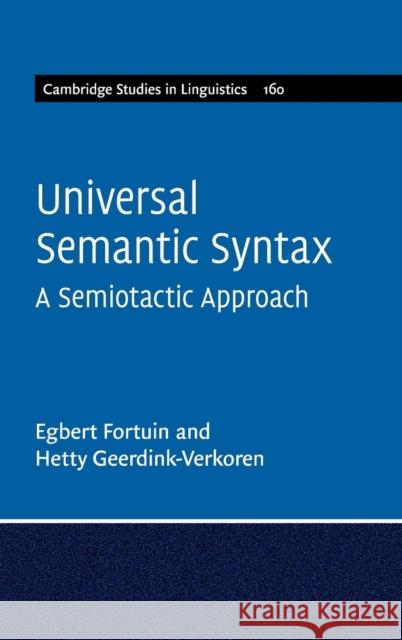 Cambridge Studies in Linguistics 160

Universal Semantic Syntax

A Semiotactic Approach

Egbert Fortuin and
Hetty Geerdink-Verkoren